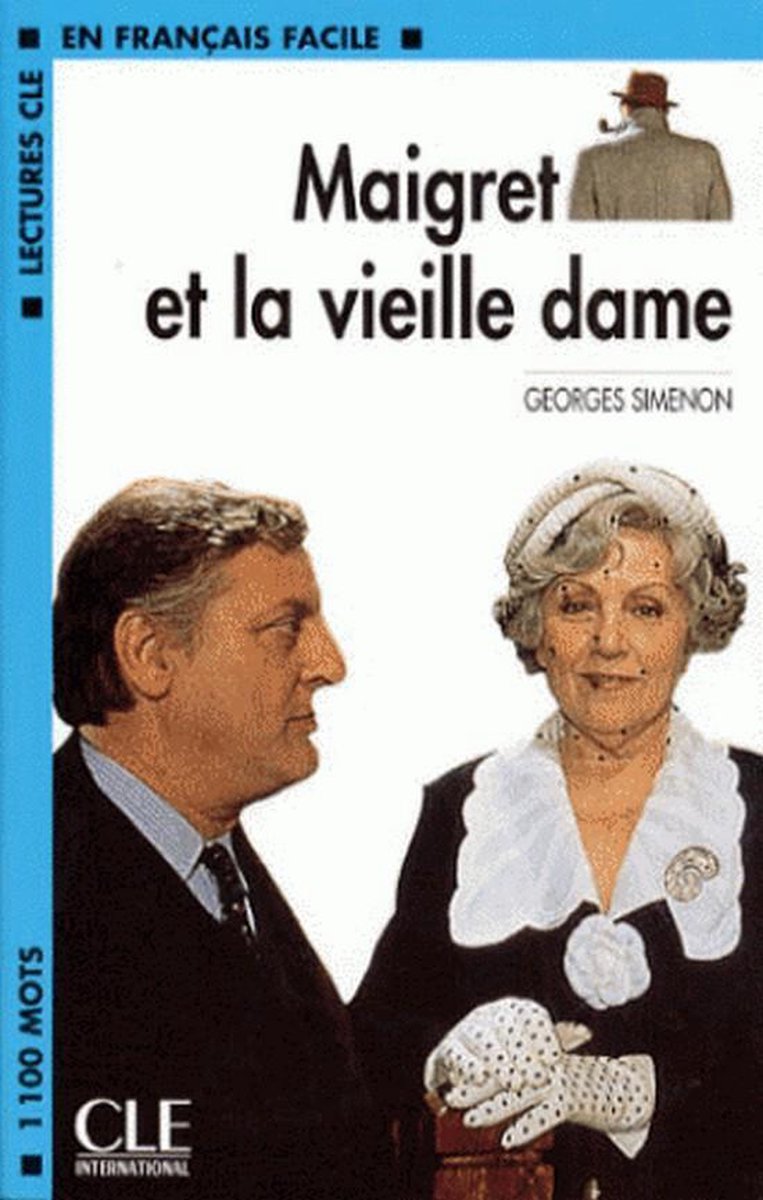 EN FRANÇAIS FACILE

LECTURES CLE

Maigret et la vieille dame

GEORGES SIMENON

1 100 MOTS

CLE INTERNATIONAL